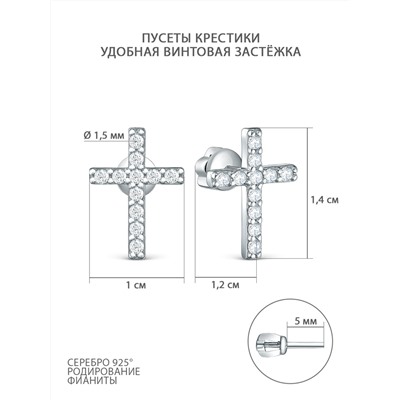 ПУСЕТЫ КРЕСТИКИ
УДОБНАЯ ВИНТОВАЯ ЗАСТЁЖКА

Ø 1,5 мм

1,4 см

1 см

1,2 см

5 мм

СЕРЕБРО 925°
РОДИРОВАНИЕ
ФИАНИТЫ